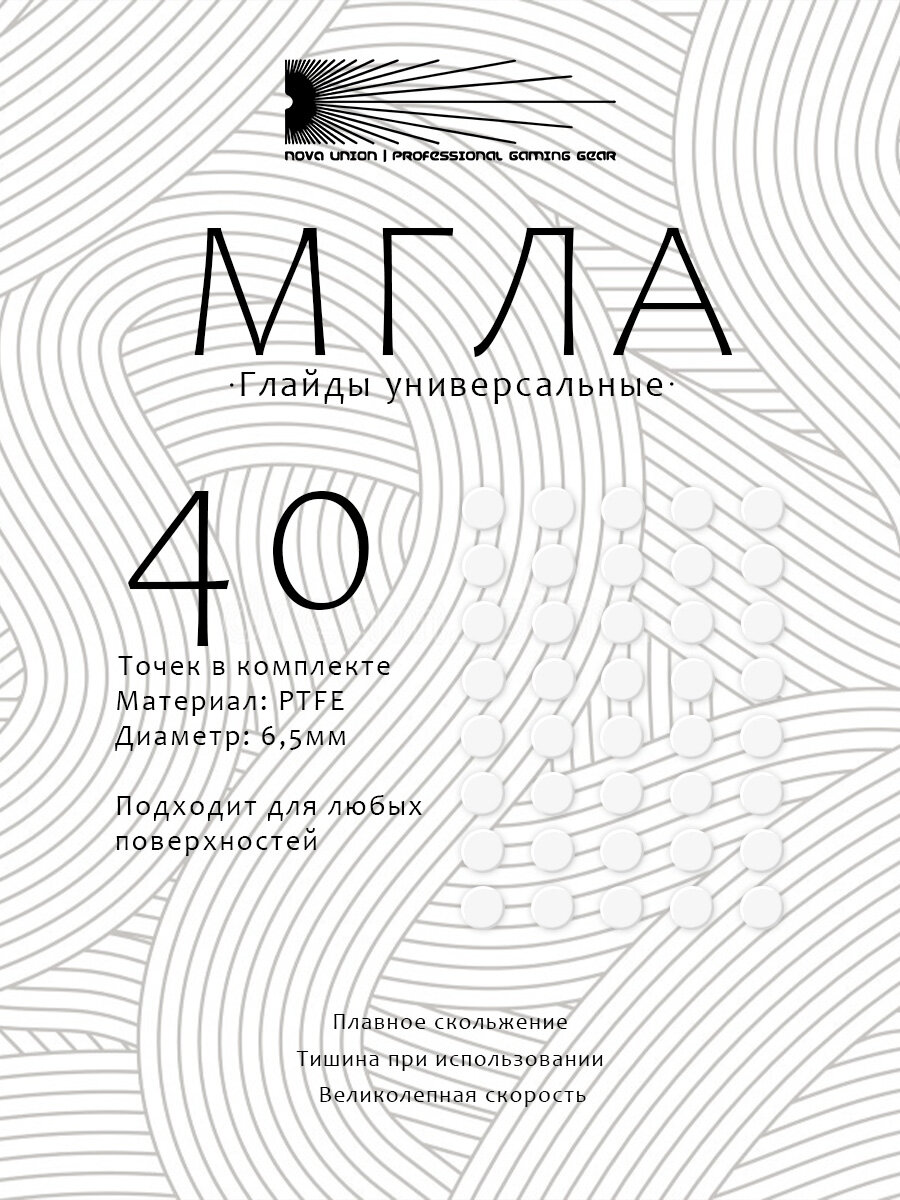 NOVA UNION | PROFESSIONAL GAMING GEAR

МГЛА

·Глайды универсальные·

40

Точек в комплекте
Материал: PTFE
Диаметр: 6,5мм

Подходит для любых поверхностей

Плавное скольжение
Тишина при использовании
Великолепная скорость